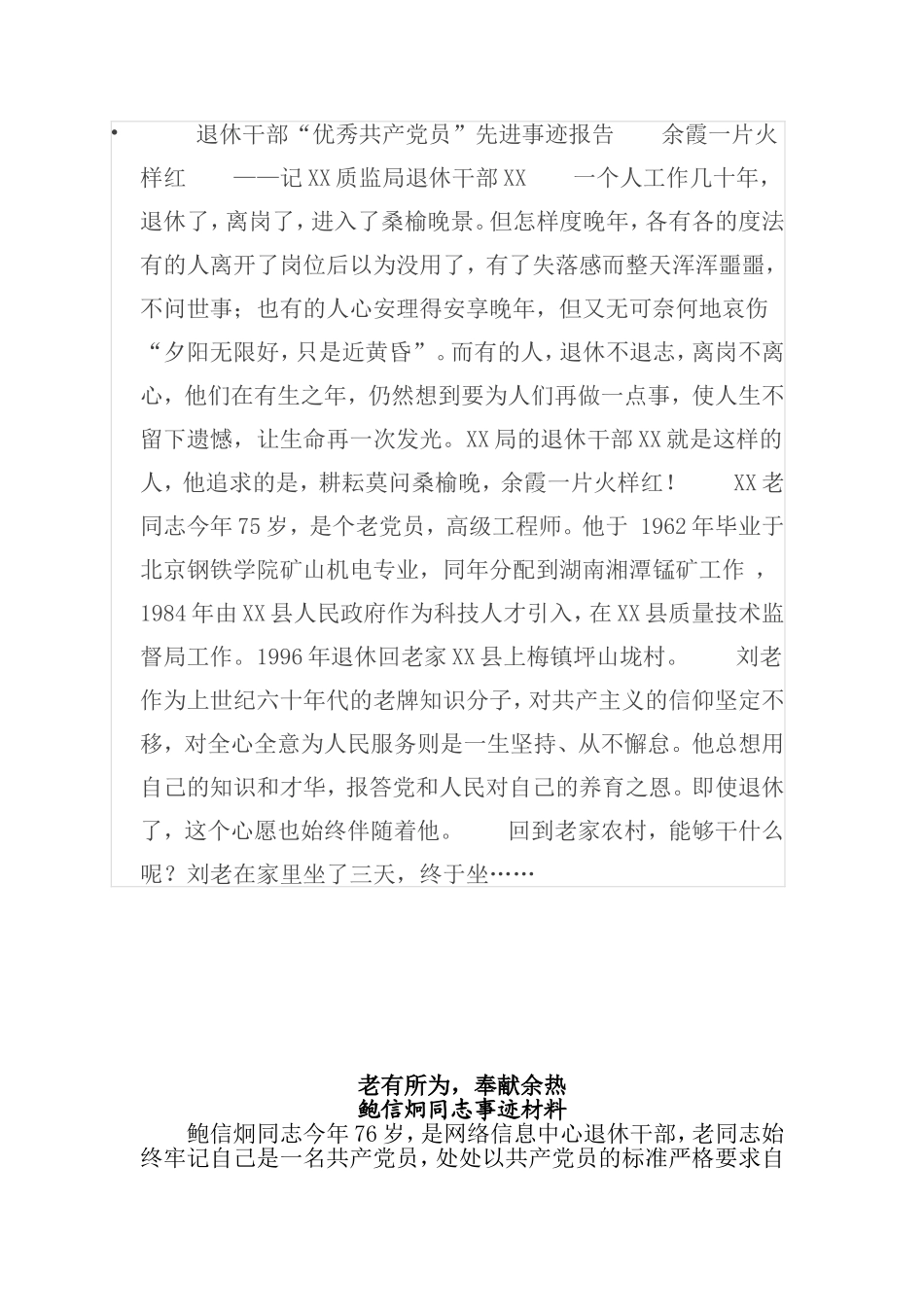 • 退休干部“优秀共产党员”先进事迹报告 余霞一片火样红 ——记XX质监局退休干部XX 一个人工作几十年，退休了，离岗了，进入了桑榆晚景。但怎样度晚年，各有各的度法有的人离开了岗位后以为没用了，有了失落感而整天浑浑噩噩，不问世事；也有的人心安理得安享晚年，但又无可奈何地哀伤“夕阳无限好，只是近黄昏”。而有的人，退休不退志，离岗不离心，他们在有生之年，仍然想到要为人们再做一点事，使人生不留下遗憾，让生命再一次发光。XX局的退休干部XX就是这样的人，他追求的是，耕耘莫问桑榆晚，余霞一片火样红！ XX老同志今年75岁，是个老党员，高级工程师。他于 1962年毕业于北京钢铁学院矿山机电专业，同年分配到湖南湘潭锰矿工作 ，1984年由XX县人民政府作为科技人才引入，在XX县质量技术监督局工作。1996年退休回老家XX县上梅镇坪山垅村。 刘老作为上世纪六十年代的老牌知识分子，对共产主义的信仰坚定不移，对全心全意为人民服务则是一生坚持、从不懈怠。他总想用自己的知识和才华，报答党和人民对自己的养育之恩。即使退休了，这个心愿也始终伴随着他。 回到老家农村，能够干什么呢？刘老在家里坐了三天，终于坐……

老有所为，奉献余热
鲍信炯同志事迹材料

鲍信炯同志今年76岁，是网络信息中心退休干部，老同志始终牢记自己是一名共产党员，处处以共产党员的标准严格要求自